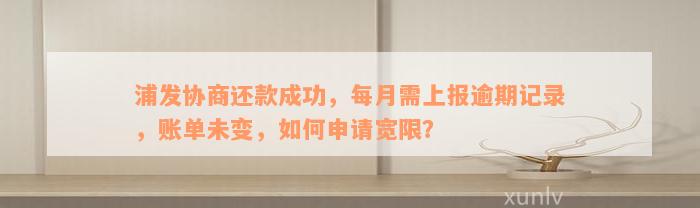 浦发协商还款成功，每月需上报逾期记录，账单未变，如何申请宽限？

xunlv